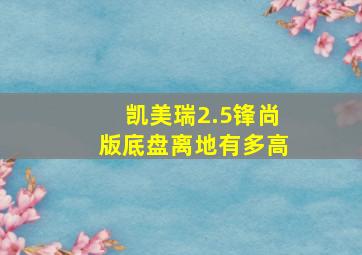 凯美瑞2.5锋尚版底盘离地有多高